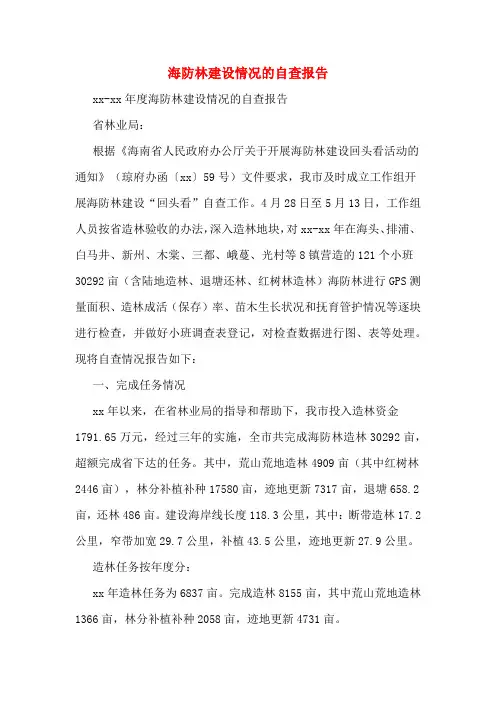 海防林建设情况的自查报告

xx-xx 年度海防林建设情况的自查报告

省林业局：

根据《海南省人民政府办公厅关于开展海防林建设回头看活动的通知》（琼府办函〔xx〕59 号）文件要求，我市及时成立工作组开展海防林建设“回头看”自查工作。4 月 28 日至 5 月 13 日，工作组人员按省造林验收的办法，深入造林地块，对 xx-xx 年在海头、排浦、白马井、新州、木棠、三都、峨蔓、光村等 8 镇营造的 121 个小班 30292 亩（含陆地造林、退塘还林、红树林造林）海防林进行 GPS 测量面积、造林成活（保存）率、苗木生长状况和抚育管护情况等逐块进行检查，并做好小班调查表登记，对检查数据进行图、表等处理。现将自查情况报告如下：

一、完成任务情况

xx 年以来，在省林业局的指导和帮助下，我市投入造林资金 1791.65 万元，经过三年的实施，全市共完成海防林造林 30292 亩，超额完成省下达的任务。其中，荒山荒地造林 4909 亩（其中红树林 2446 亩），林分补植补种 17580 亩，迹地更新 7317 亩，退塘 658.2 亩，还林 486 亩。建设海岸线长度 118.3 公里，其中：断带造林 17.2 公里，窄带加宽 29.7 公里，补植 43.5 公里，迹地更新 27.9 公里。

造林任务按年度分：

xx 年造林任务为 6837 亩。完成造林 8155 亩，其中荒山荒地造林 1366 亩，林分补植补种 2058 亩，迹地更新 4731 亩。